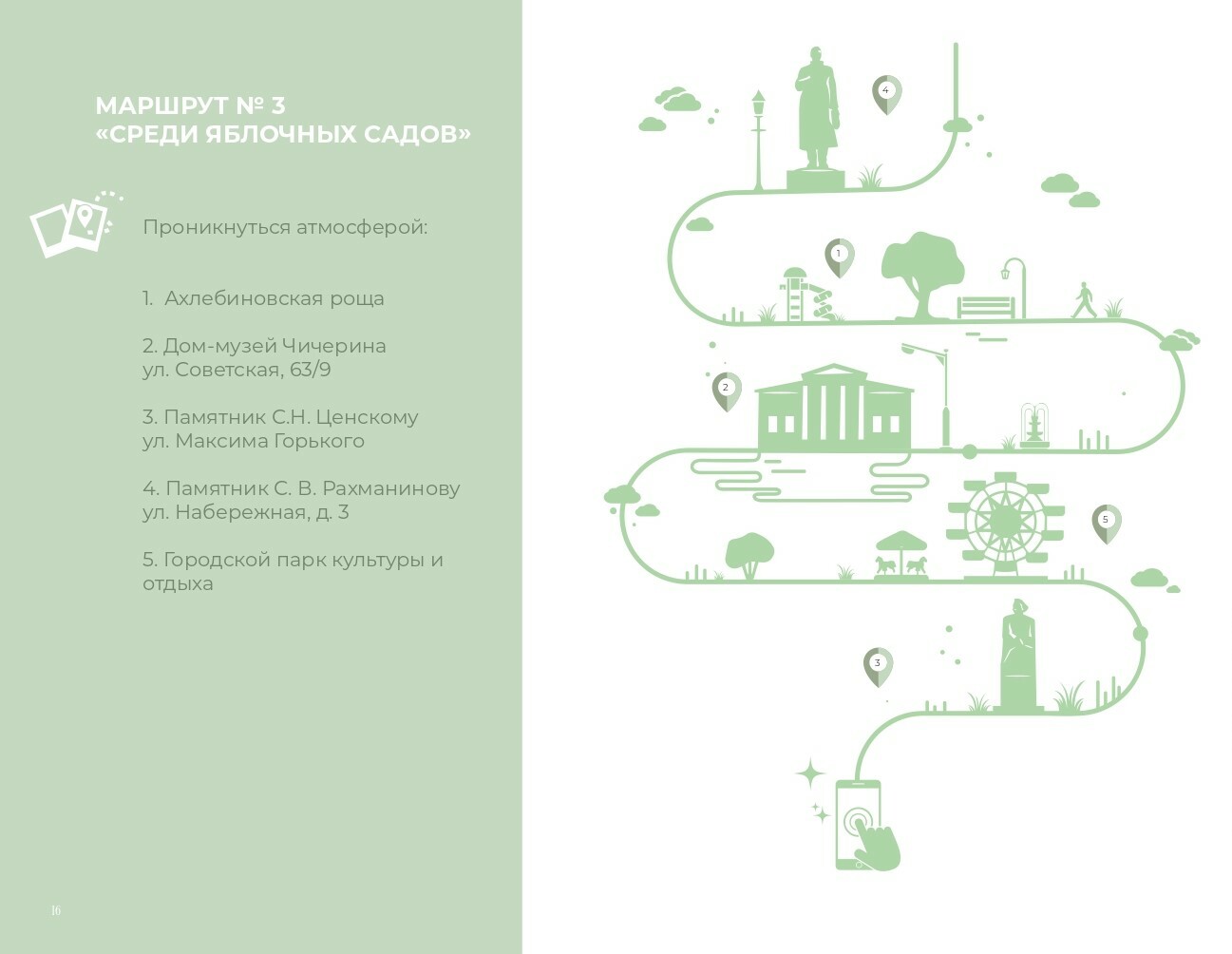 МАРШРУТ № 3
«СРЕДИ ЯБЛОЧНЫХ САДОВ»

Проникнуться атмосферой:

1. Ахлебиновская роща

2. Дом-музей Чичерина
ул. Советская, 63/9

3. Памятник С.Н. Ценскому
ул. Максима Горького

4. Памятник С. В. Рахманинову
ул. Набережная, д. 3

5. Городской парк культуры и отдыха

4

1

2

5

3

16